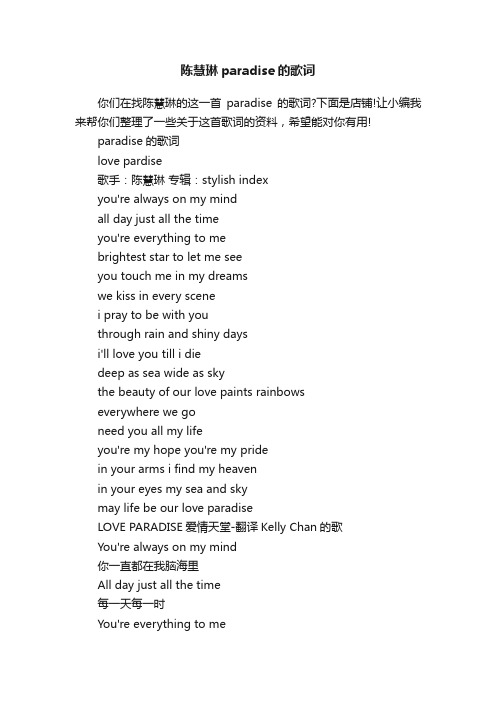 陈慧琳 paradise 的歌词

你们在找陈慧琳的这一首 paradise 的歌词?下面是店铺!让小编我来帮你们整理了一些关于这首歌词的资料，希望能对你有用!

paradise 的歌词

love pardise

歌手：陈慧琳 专辑：stylish index

you're always on my mind

all day just all the time

you're everything to me

brightest star to let me see

you touch me in my dreams

we kiss in every scene

i pray to be with you

through rain and shiny days

i'll love you till i die

deep as sea wide as sky

the beauty of our love paints rainbows

everywhere we go

need you all my life

you're my hope you're my pride

in your arms i find my heaven

in your eyes my sea and sky

may life be our love paradise

LOVE PARADISE 爱情天堂-翻译 Kelly Chan 的歌

You're always on my mind

你一直都在我脑海里

All day just all the time

每一天每一时

You're everything to me